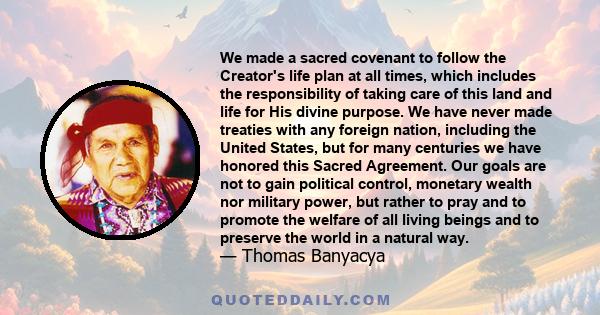 We made a sacred covenant to follow the Creator's life plan at all times, which includes the responsibility of taking care of this land and life for His divine purpose. We have never made treaties with any foreign nation, including the United States, but for many centuries we have honored this Sacred Agreement. Our goals are not to gain political control, monetary wealth nor military power, but rather to pray and to promote the welfare of all living beings and to preserve the world in a natural way.
— Thomas Banyacya

QUOTEDDAILY.COM